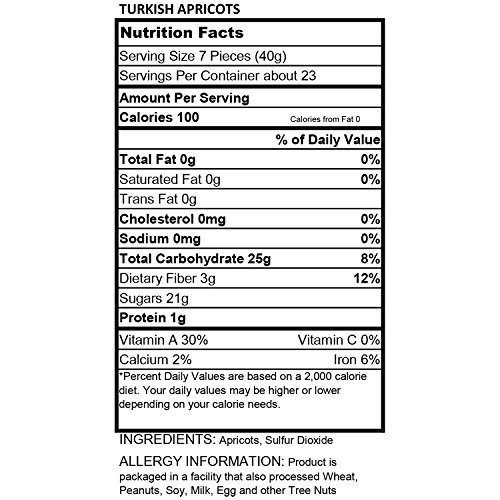 TURKISH APRICOTS

Nutrition Facts

Serving Size 7 Pieces (40g)

Servings Per Container about 23

Amount Per Serving

Calories 100 Calories from Fat 0

% of Daily Value

Total Fat 0g 0%

Saturated Fat 0g 0%

Trans Fat 0g

Cholesterol 0mg 0%

Sodium 0mg 0%

Total Carbohydrate 25g 8%

Dietary Fiber 3g 12%

Sugars 21g

Protein 1g

Vitamin A 30% Vitamin C 0%

Calcium 2% Iron 6%

*Percent Daily Values are based on a 2,000 calorie diet. Your daily values may be higher or lower depending on your calorie needs.

INGREDIENTS: Apricots, Sulfur Dioxide

ALLERGY INFORMATION: Product is packaged in a facility that also processed Wheat, Peanuts, Soy, Milk, Egg and other Tree Nuts